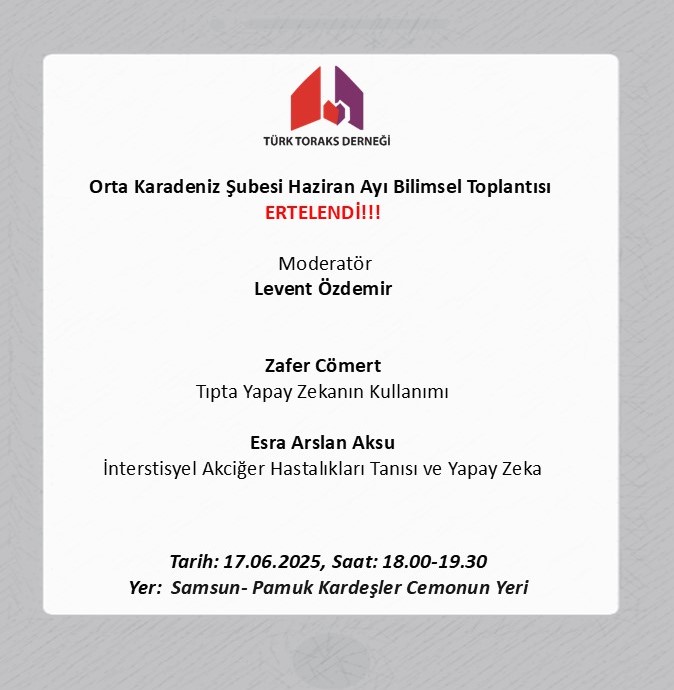 TÜRK TORAKS DERNEĞİ

Orta Karadeniz Şubesi Haziran Ayı Bilimsel Toplantısı
ERTELENDİ!!!

Moderatör
Levent Özdemir

Zafer Cömert
Tıpta Yapay Zekanın Kullanımı

Esra Arslan Aksu
İnterstisyel Akciğer Hastalıkları Tanısı ve Yapay Zeka

Tarih: 17.06.2025, Saat: 18.00-19.30
Yer: Samsun- Pamuk Kardeşler Cemonun Yeri